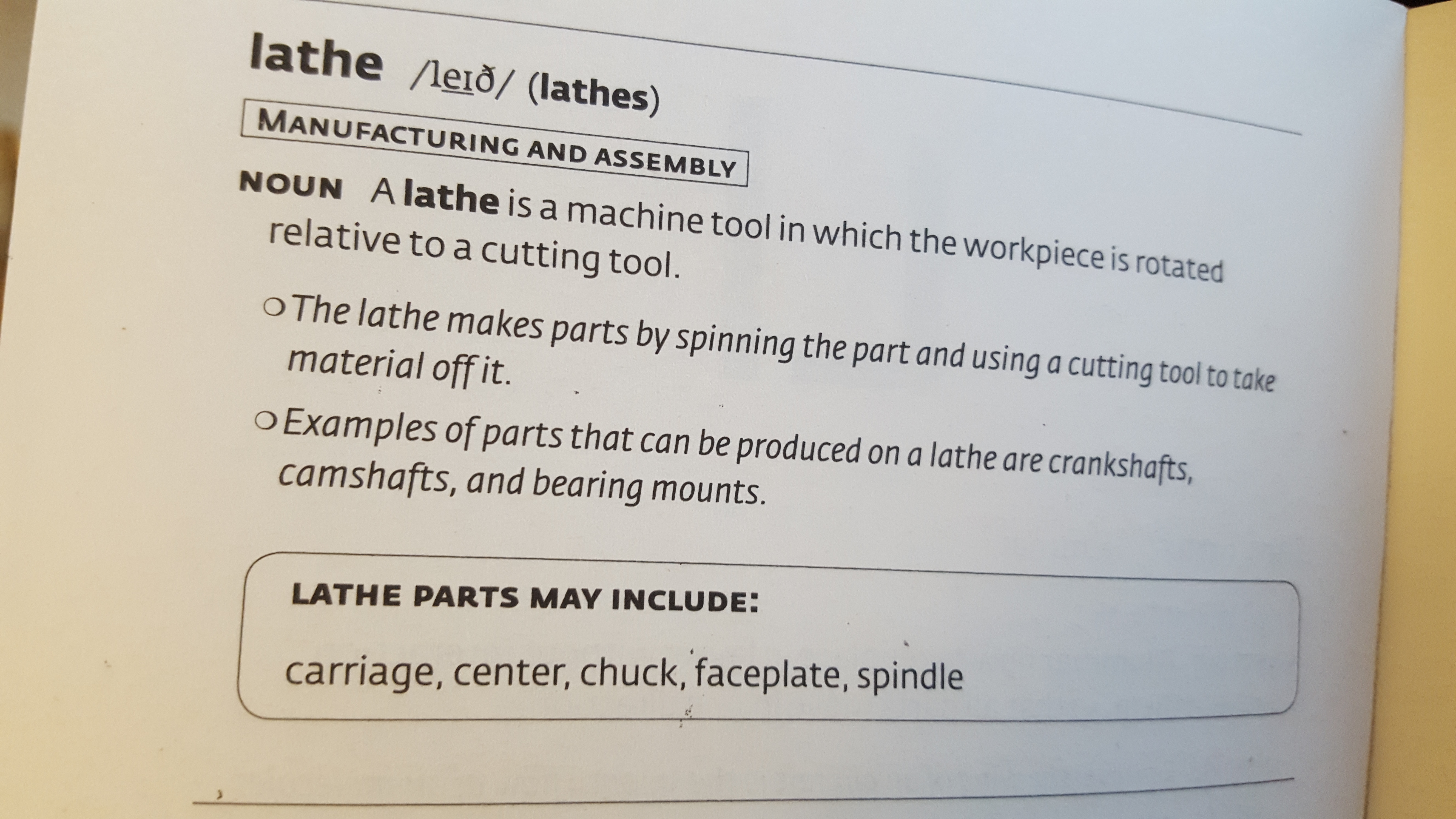 lathe /leɪð/ (lathes)

MANUFACTURING AND ASSEMBLY

NOUN A lathe is a machine tool in which the workpiece is rotated relative to a cutting tool.

○ The lathe makes parts by spinning the part and using a cutting tool to take material off it.

○ Examples of parts that can be produced on a lathe are crankshafts, camshafts, and bearing mounts.

LATHE PARTS MAY INCLUDE:

carriage, center, chuck, faceplate, spindle